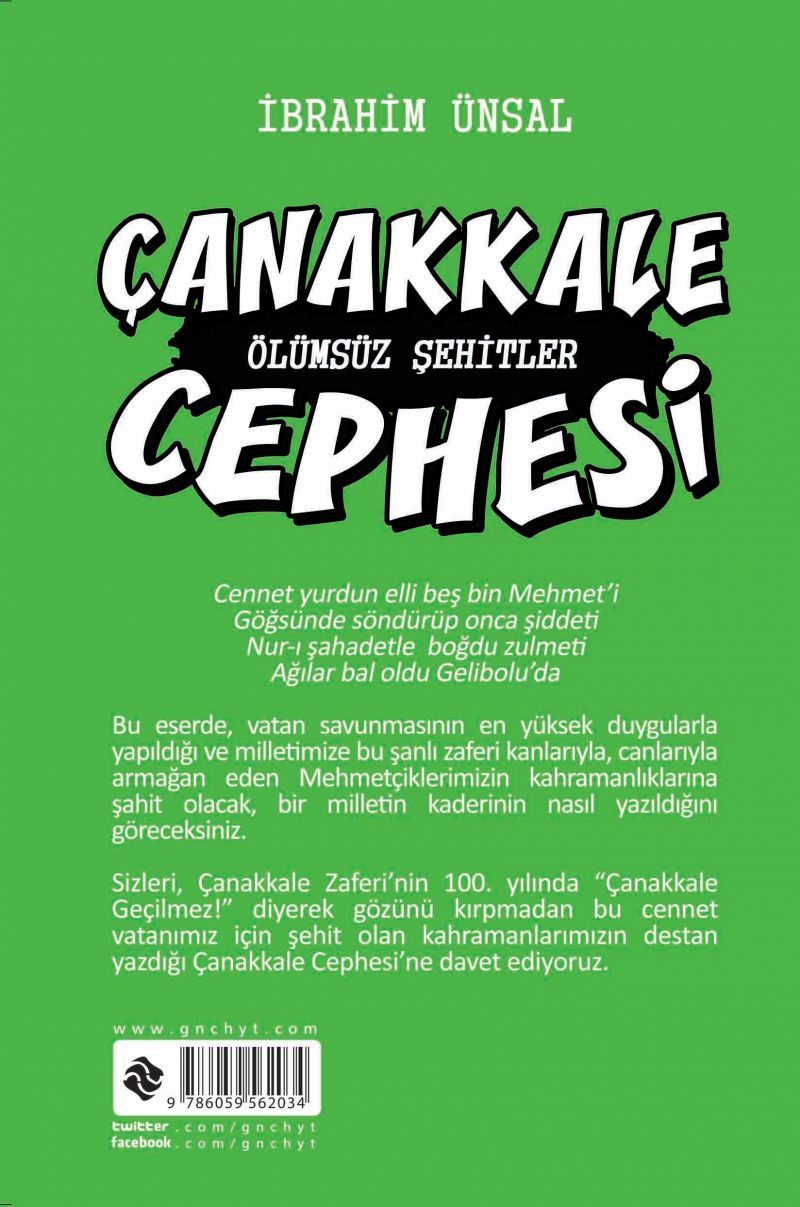 İBRAHİM ÜNSAL

ÇANAKKALE
ÖLÜMSÜZ ŞEHİTLER
CEPHESİ

Cennet yurdun elli beş bin Mehmet'i
Göğsünde söndürüp onca şiddeti
Nur-ı şahadetle boğdu zulmeti
Ağılar bal oldu Gelibolu'da

Bu eserde, vatan savunmasının en yüksek duygularla yapıldığı ve milletimize bu şanlı zaferi kanlarıyla, canlarıyla armağan eden Mehmetçiklerimizin kahramanlıklarına şahit olacak, bir milletin kaderinin nasıl yazıldığını göreceksiniz.

Sizleri, Çanakkale Zaferi'nin 100. yılında "Çanakkale Geçilmez!" diyerek gözünü kırpmadan bu cennet vatanımız için şehit olan kahramanlarımızın destan yazdığı Çanakkale Cephesi'ne davet ediyoruz.

www.gnchyt.com

9 786059 562034

twitter.com/gnchyt
facebook.com/gnchyt